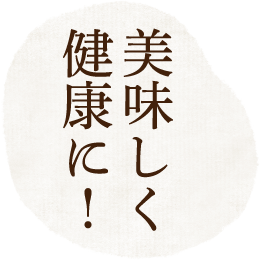 美味しく
健康に！